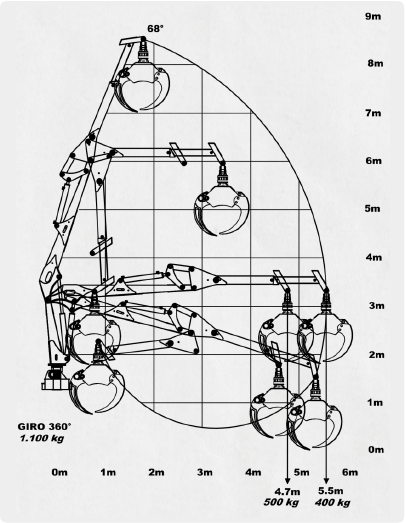 68°

9m
8m
7m
6m
5m
4m
3m
2m
1m
0m

GIRO 360°
1.100 kg

0m 1m 2m 3m 4m 5m 6m

4.7m
500 kg

5.5m
400 kg